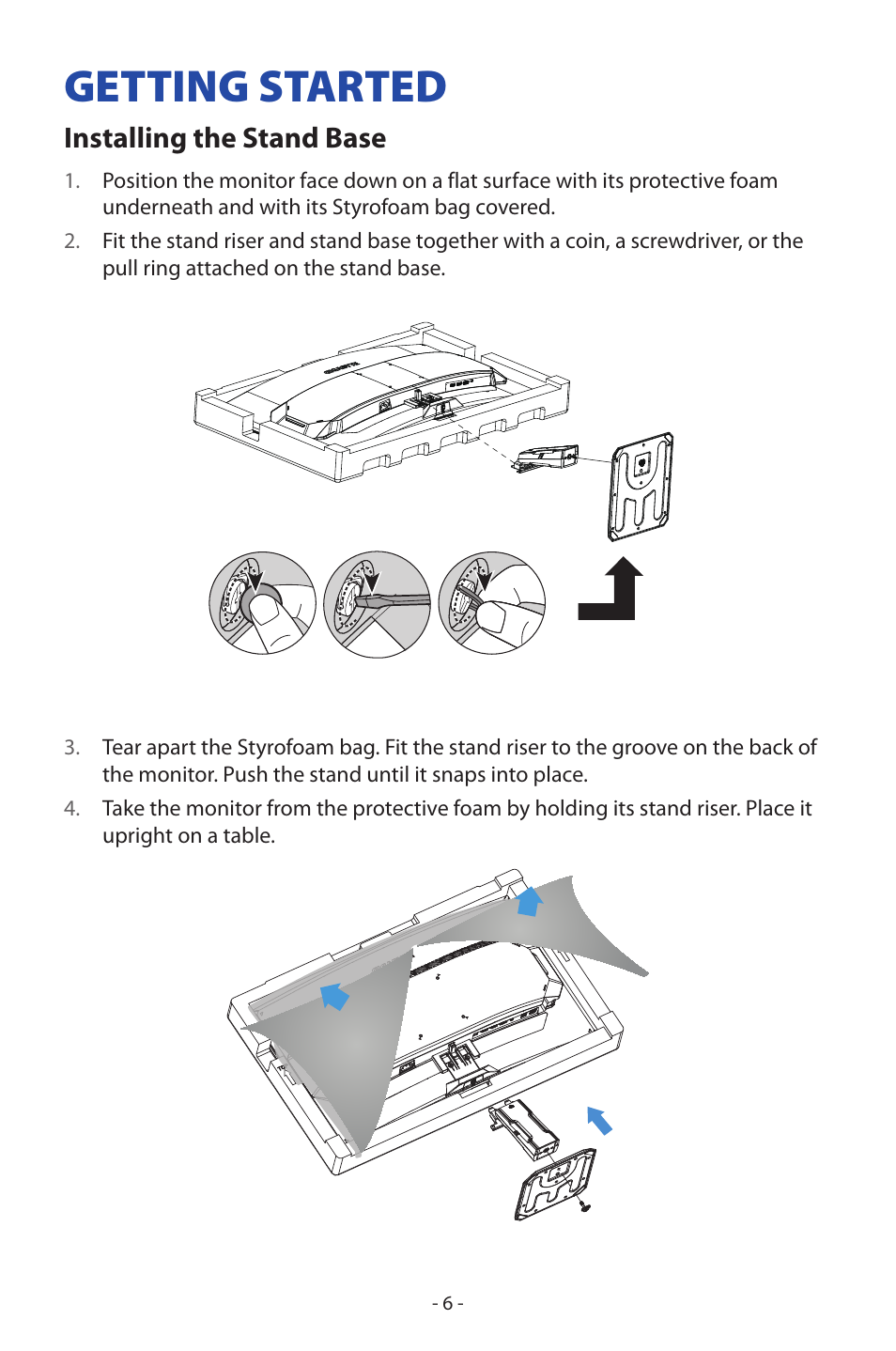 GETTING STARTED

Installing the Stand Base

1. Position the monitor face down on a flat surface with its protective foam underneath and with its Styrofoam bag covered.

2. Fit the stand riser and stand base together with a coin, a screwdriver, or the pull ring attached on the stand base.

3. Tear apart the Styrofoam bag. Fit the stand riser to the groove on the back of the monitor. Push the stand until it snaps into place.

4. Take the monitor from the protective foam by holding its stand riser. Place it upright on a table.

- 6 -